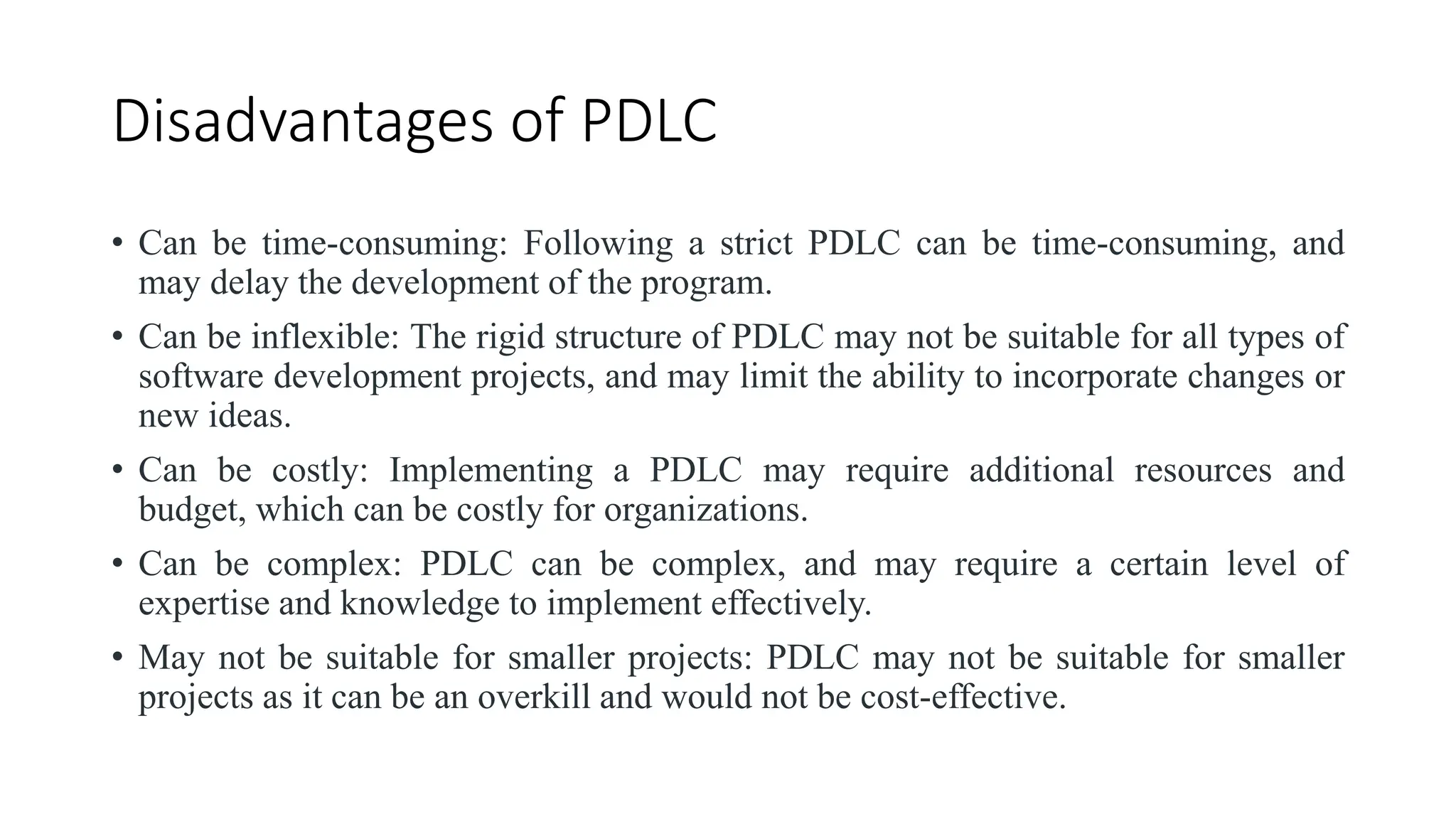 Disadvantages of PDLC

• Can be time-consuming: Following a strict PDLC can be time-consuming, and may delay the development of the program.

• Can be inflexible: The rigid structure of PDLC may not be suitable for all types of software development projects, and may limit the ability to incorporate changes or new ideas.

• Can be costly: Implementing a PDLC may require additional resources and budget, which can be costly for organizations.

• Can be complex: PDLC can be complex, and may require a certain level of expertise and knowledge to implement effectively.

• May not be suitable for smaller projects: PDLC may not be suitable for smaller projects as it can be an overkill and would not be cost-effective.